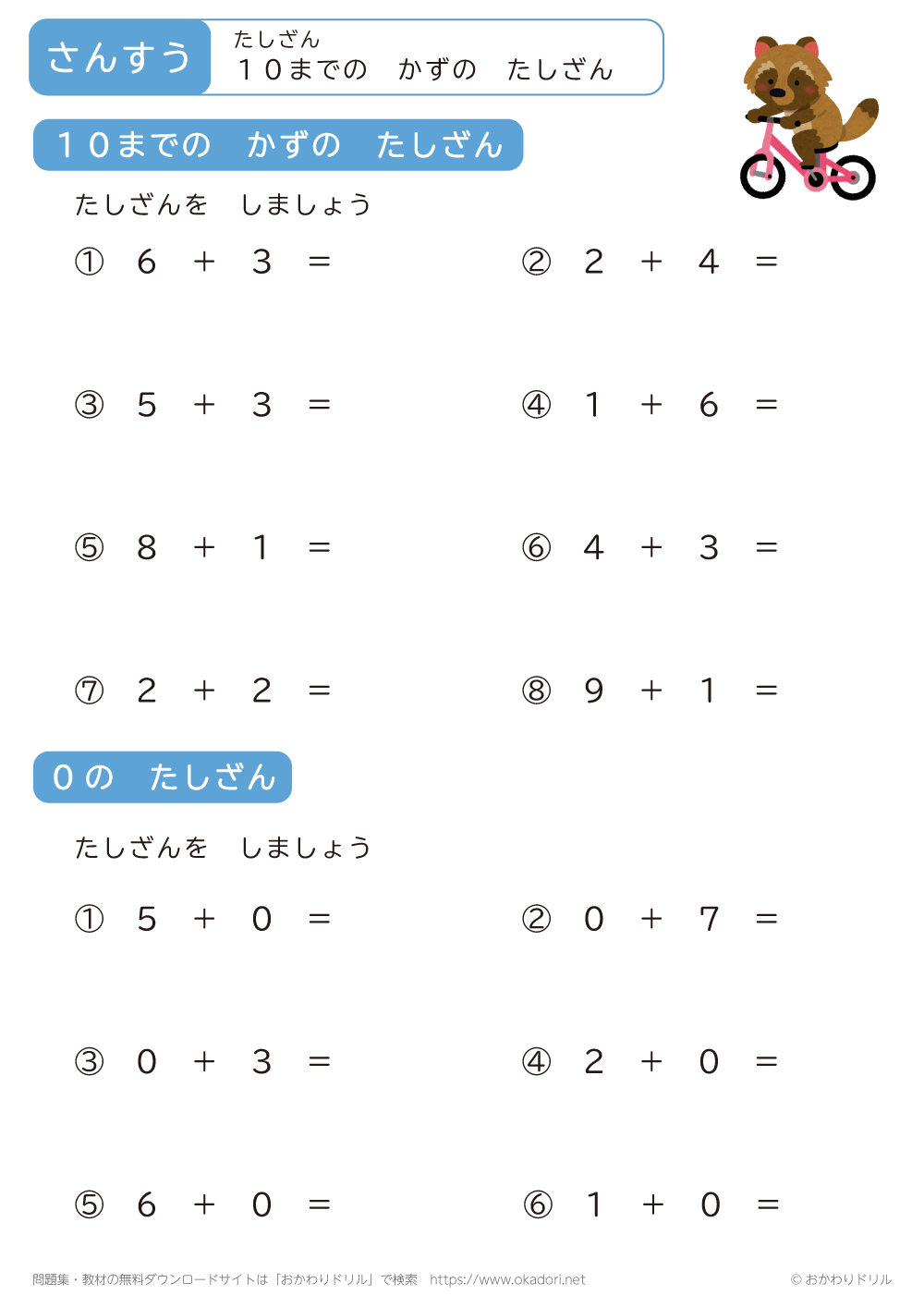 さんすう

たしざん
10までの かずの たしざん

10までの かずの たしざん

たしざんを しましょう

① $6 + 3 =$

② $2 + 4 =$

③ $5 + 3 =$

④ $1 + 6 =$

⑤ $8 + 1 =$

⑥ $4 + 3 =$

⑦ $2 + 2 =$

⑧ $9 + 1 =$

0の たしざん

たしざんを しましょう

① $5 + 0 =$

② $0 + 7 =$

③ $0 + 3 =$

④ $2 + 0 =$

⑤ $6 + 0 =$

⑥ $1 + 0 =$

問題集・教材の無料ダウンロードサイトは「おかわりドリル」で検索 https://www.okadori.net

© おかわりドリル